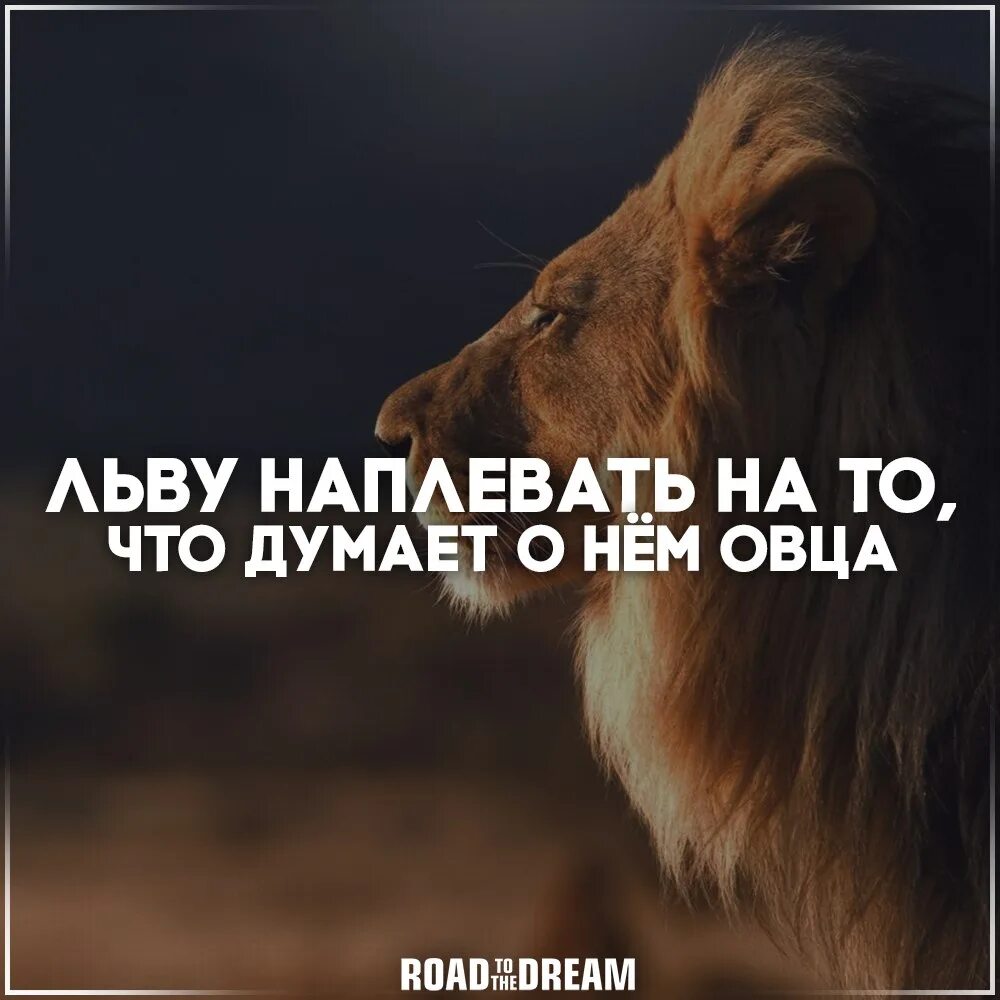 ЛЬВУ НАПЛЕВАТЬ НА ТО, ЧТО ДУМАЕТ О НЁМ ОВЦА

ROAD TO THE DREAM